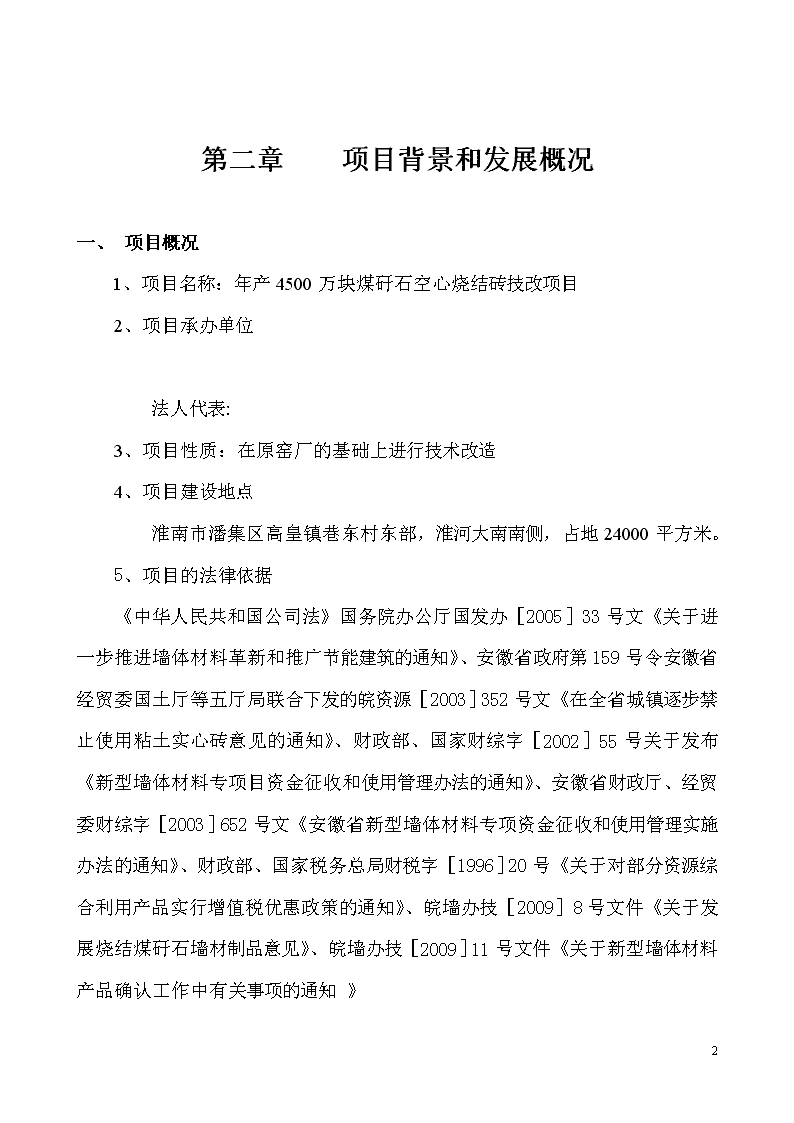 第二章　　项目背景和发展概况

一、　项目概况

1、项目名称：年产 4500 万块煤矸石空心烧结砖技改项目

2、项目承办单位

法人代表:

3、项目性质：在原窑厂的基础上进行技术改造

4、项目建设地点

淮南市潘集区高皇镇巷东村东部，淮河大南南侧，占地 24000 平方米。

5、项目的法律依据

《中华人民共和国公司法》国务院办公厅国发办［2005］33 号文《关于进一步推进墙体材料革新和推广节能建筑的通知》、安徽省政府第 159 号令安徽省经贸委国土厅等五厅局联合下发的皖资源［2003］352 号文《在全省城镇逐步禁止使用粘土实心砖意见的通知》、财政部、国家财综字［2002］55 号关于发布《新型墙体材料专项目资金征收和使用管理办法的通知》、安徽省财政厅、经贸委财综字［2003］652 号文《安徽省新型墙体材料专项资金征收和使用管理实施办法的通知》、财政部、国家税务总局财税字［1996］20 号《关于对部分资源综合利用产品实行增值税优惠政策的通知》、皖墙办技［2009］8 号文件《关于发展烧结煤矸石墙材制品意见》、皖墙办技［2009］11 号文件《关于新型墙体材料产品确认工作中有关事项的通知 》

2